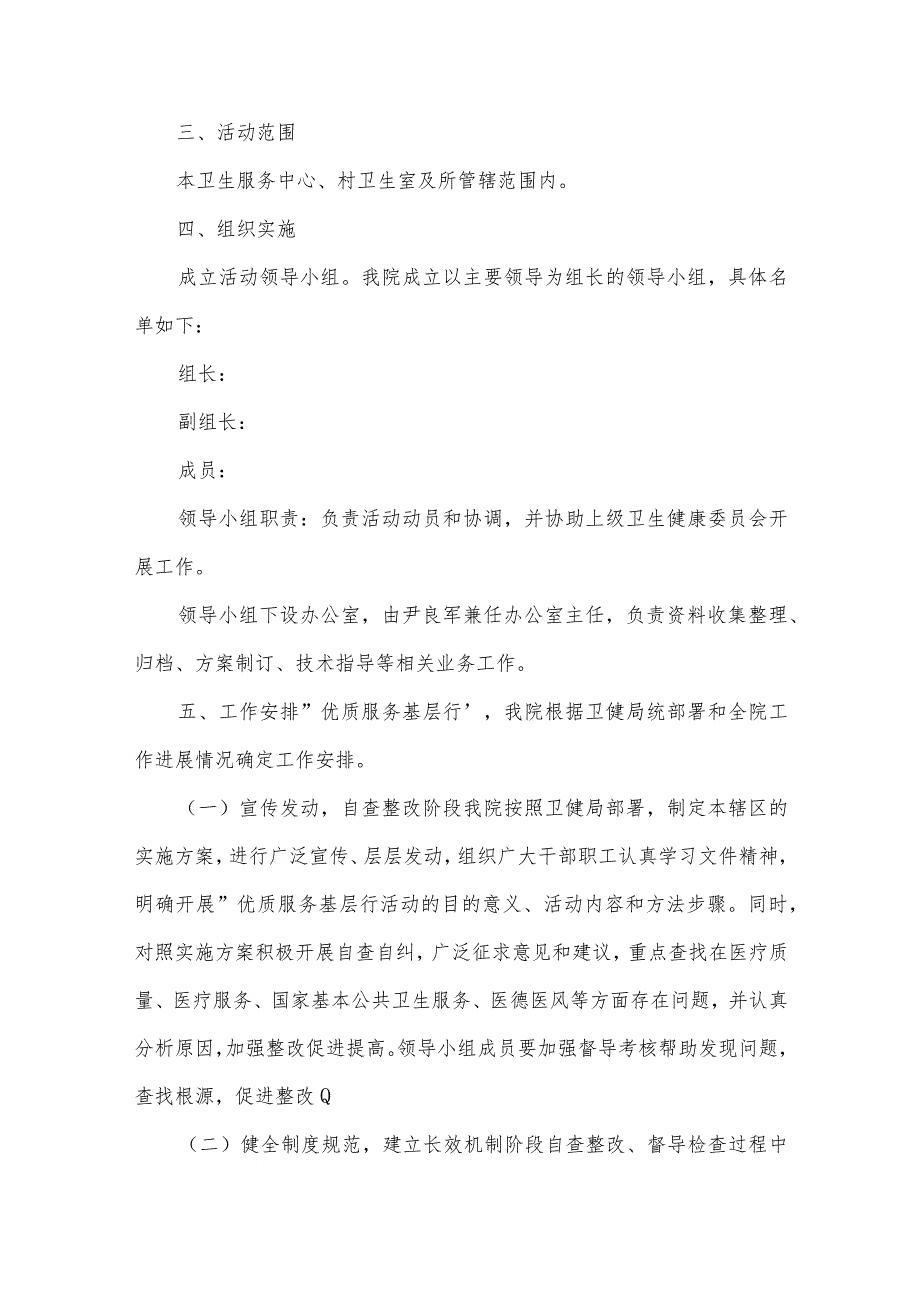 三、活动范围

本卫生服务中心、村卫生室及所管辖范围内。

四、组织实施

成立活动领导小组。我院成立以主要领导为组长的领导小组，具体名单如下：

组长：

副组长：

成员：

领导小组职责：负责活动动员和协调，并协助上级卫生健康委员会开展工作。

领导小组下设办公室，由尹良军兼任办公室主任，负责资料收集整理、归档、方案制订、技术指导等相关业务工作。

五、工作安排”优质服务基层行’，我院根据卫健局统部署和全院工作进展情况确定工作安排。

（一）宣传发动，自查整改阶段我院按照卫健局部署，制定本辖区的实施方案，进行广泛宣传、层层发动，组织广大干部职工认真学习文件精神，明确开展”优质服务基层行活动的目的意义、活动内容和方法步骤。同时，对照实施方案积极开展自查自纠，广泛征求意见和建议，重点查找在医疗质量、医疗服务、国家基本公共卫生服务、医德医风等方面存在问题，并认真分析原因，加强整改促进提高。领导小组成员要加强督导考核帮助发现问题，查找根源，促进整改Q

（二）健全制度规范，建立长效机制阶段自查整改、督导检查过程中